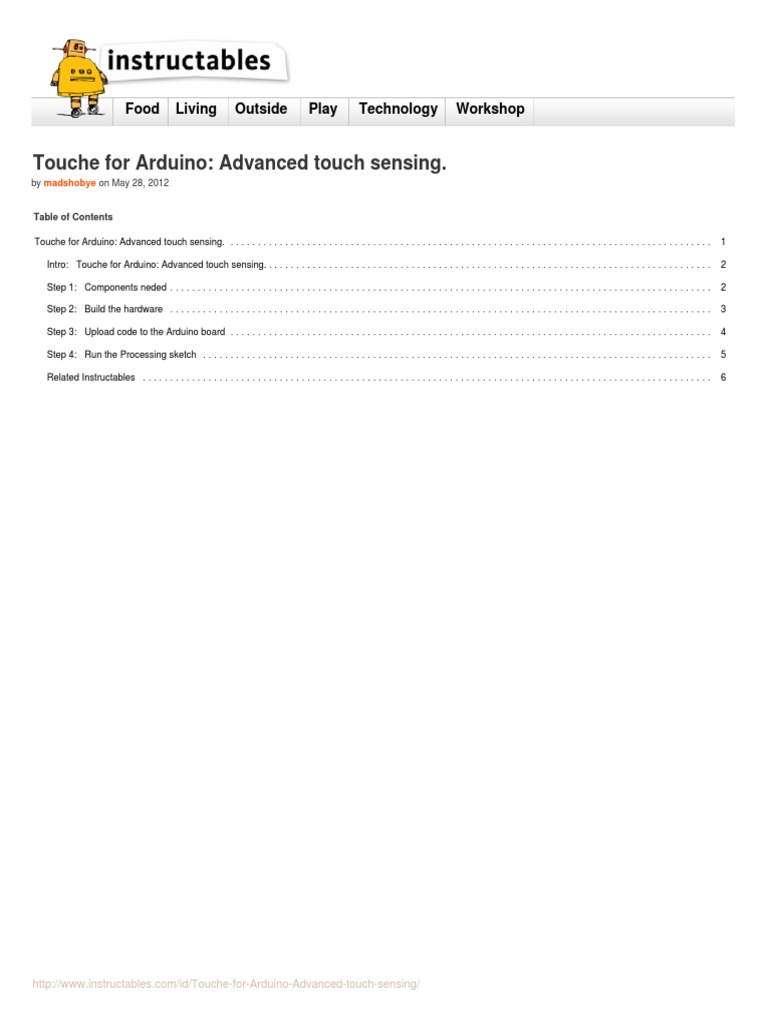 instructables

Food Living Outside Play Technology Workshop

Touche for Arduino: Advanced touch sensing.

by madshobye on May 28, 2012

Table of Contents

Touche for Arduino: Advanced touch sensing. 1

Intro: Touche for Arduino: Advanced touch sensing. 2

Step 1: Components neded 2

Step 2: Build the hardware 3

Step 3: Upload code to the Arduino board 4

Step 4: Run the Processing sketch 5

Related Instructables 6

http://www.instructables.com/id/Touche-for-Arduino-Advanced-touch-sensing/